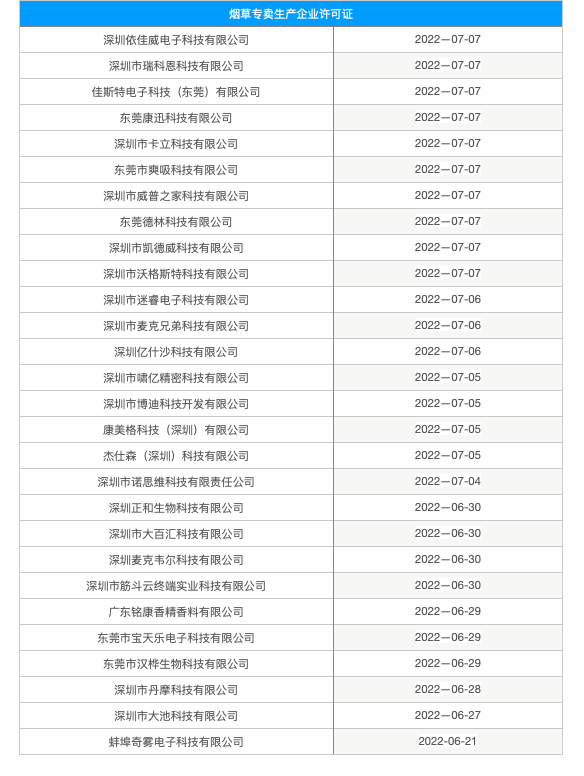 | 烟草专卖生产企业许可证 | |
|---|---|
| 深圳依佳威电子科技有限公司 | 2022—07-07 |
| 深圳市瑞科恩科技有限公司 | 2022—07-07 |
| 佳斯特电子科技（东莞）有限公司 | 2022—07-07 |
| 东莞康迅科技有限公司 | 2022—07-07 |
| 深圳市卡立科技有限公司 | 2022—07-07 |
| 东莞市爽吸科技有限公司 | 2022—07-07 |
| 深圳市威普之家科技有限公司 | 2022—07-07 |
| 东莞德林科技有限公司 | 2022—07-07 |
| 深圳市凯德威科技有限公司 | 2022—07-07 |
| 深圳市沃格斯特科技有限公司 | 2022—07-07 |
| 深圳市迷睿电子科技有限公司 | 2022—07-06 |
| 深圳市麦克兄弟科技有限公司 | 2022—07-06 |
| 深圳亿什沙科技有限公司 | 2022—07-06 |
| 深圳市啸亿精密科技有限公司 | 2022—07-05 |
| 深圳市博迪科技开发有限公司 | 2022—07-05 |
| 康美格科技（深圳）有限公司 | 2022—07-05 |
| 杰仕森（深圳）科技有限公司 | 2022—07-05 |
| 深圳市诺思维科技有限责任公司 | 2022—07-04 |
| 深圳正和生物科技有限公司 | 2022—06-30 |
| 深圳市大百汇科技有限公司 | 2022—06-30 |
| 深圳麦克韦尔科技有限公司 | 2022—06-30 |
| 深圳市筋斗云终端实业科技有限公司 | 2022—06-30 |
| 广东铭康香精香料有限公司 | 2022—06-29 |
| 东莞市宝天乐电子科技有限公司 | 2022—06-29 |
| 东莞市汉桦生物科技有限公司 | 2022—06-29 |
| 深圳市丹摩科技有限公司 | 2022—06-28 |
| 深圳市大池科技有限公司 | 2022—06-27 |
| 蚌埠奇雾电子科技有限公司 | 2022-06-21 |